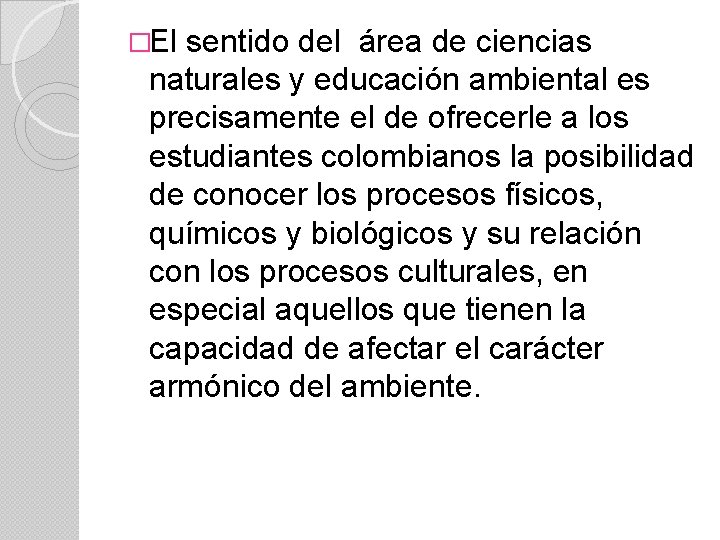 El sentido del área de ciencias naturales y educación ambiental es precisamente el de ofrecerle a los estudiantes colombianos la posibilidad de conocer los procesos físicos, químicos y biológicos y su relación con los procesos culturales, en especial aquellos que tienen la capacidad de afectar el carácter armónico del ambiente.